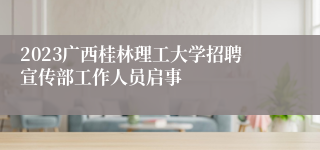 2023广西桂林理工大学招聘宣传部工作人员启事